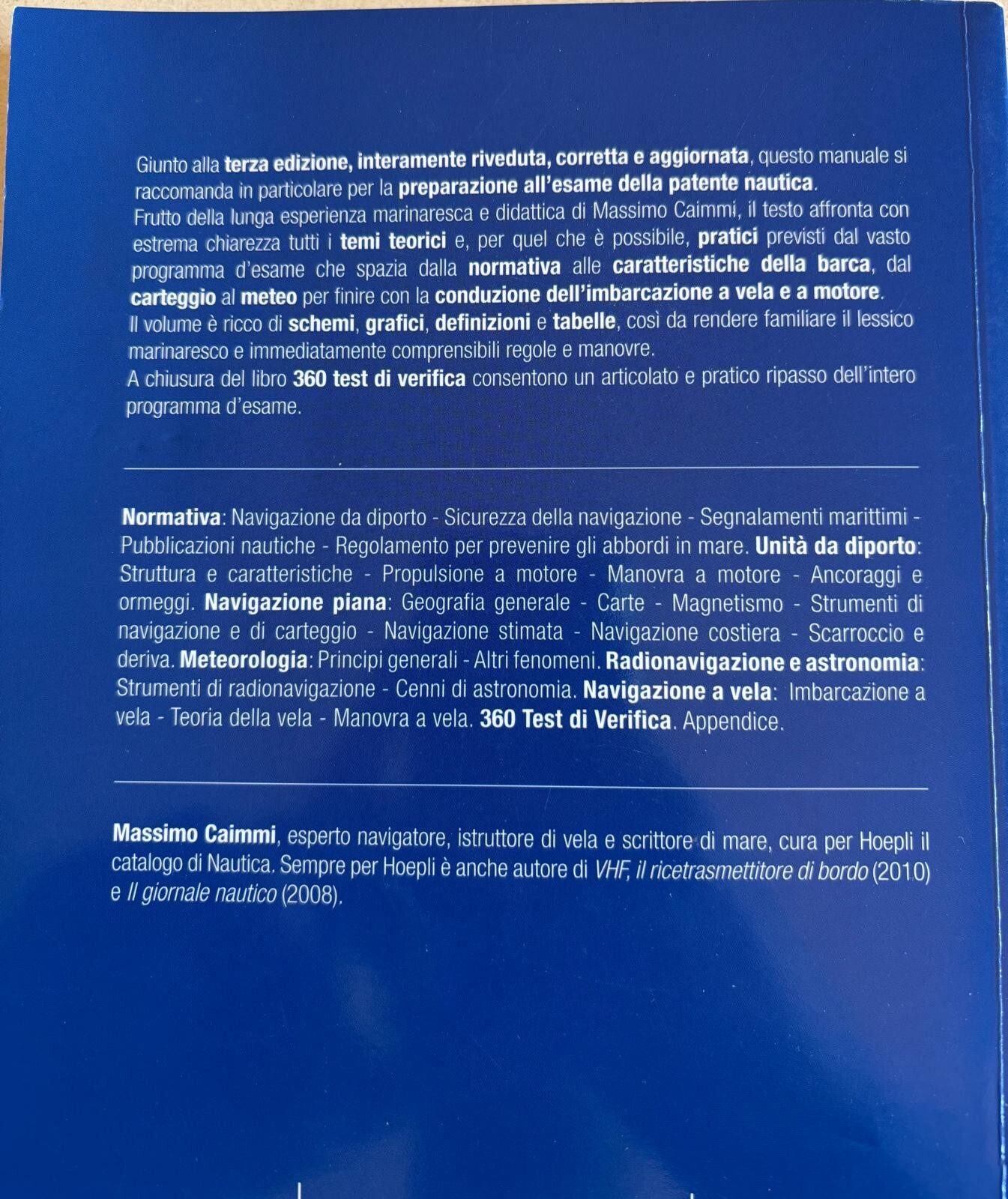 Giunto alla terza edizione, interamente riveduta, corretta e aggiornata, questo manuale si raccomanda in particolare per la preparazione all'esame della patente nautica.
Frutto della lunga esperienza marinaresca e didattica di Massimo Caimmi, il testo affronta con estrema chiarezza tutti i temi teorici e, per quel che è possibile, pratici previsti dal vasto programma d'esame che spazia dalla normativa alle caratteristiche della barca, dal carteggio al meteo per finire con la conduzione dell'imbarcazione a vela e a motore.
Il volume è ricco di schemi, grafici, definizioni e tabelle, così da rendere familiare il lessico marinaresco e immediatamente comprensibili regole e manovre.
A chiusura del libro 360 test di verifica consentono un articolato e pratico ripasso dell'intero programma d'esame.

Normativa: Navigazione da diporto - Sicurezza della navigazione - Segnalamenti marittimi - Pubblicazioni nautiche - Regolamento per prevenire gli abbordi in mare. Unità da diporto: Struttura e caratteristiche - Propulsione a motore - Manovra a motore - Ancoraggi e ormeggi. Navigazione piana: Geografia generale - Carte - Magnetismo - Strumenti di navigazione e di carteggio - Navigazione stimata - Navigazione costiera - Scarroccio e deriva. Meteorologia: Principi generali - Altri fenomeni. Radionavigazione e astronomia: Strumenti di radionavigazione - Cenni di astronomia. Navigazione a vela: Imbarcazione a vela - Teoria della vela - Manovra a vela. 360 Test di Verifica. Appendice.

Massimo Caimmi, esperto navigatore, istruttore di vela e scrittore di mare, cura per Hoepli il catalogo di Nautica. Sempre per Hoepli è anche autore di VHF, il ricetrasmettitore di bordo (2010) e Il giornale nautico (2008).